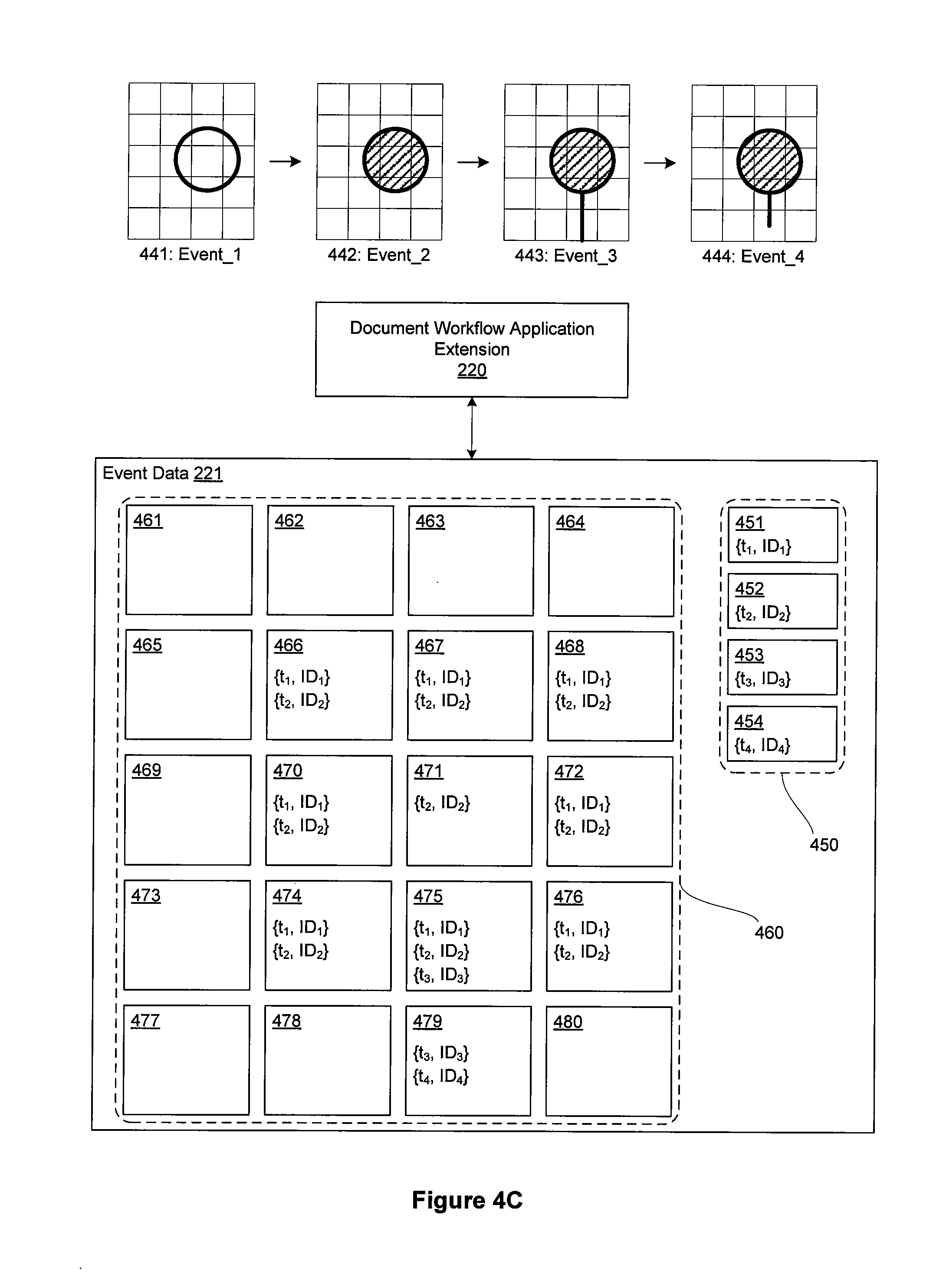 441: Event_1

442: Event_2

443: Event_3

444: Event_4

Document Workflow Application Extension
220

Event Data 221

461

462

463

464

465

466
$\{t_1, ID_1\}$
$\{t_2, ID_2\}$

467
$\{t_1, ID_1\}$
$\{t_2, ID_2\}$

468
$\{t_1, ID_1\}$
$\{t_2, ID_2\}$

469

470
$\{t_1, ID_1\}$
$\{t_2, ID_2\}$

471
$\{t_2, ID_2\}$

472
$\{t_1, ID_1\}$
$\{t_2, ID_2\}$

473

474
$\{t_1, ID_1\}$
$\{t_2, ID_2\}$

475
$\{t_1, ID_1\}$
$\{t_2, ID_2\}$
$\{t_3, ID_3\}$

476
$\{t_1, ID_1\}$
$\{t_2, ID_2\}$

477

478

479
$\{t_3, ID_3\}$
$\{t_4, ID_4\}$

480

451
$\{t_1, ID_1\}$

452
$\{t_2, ID_2\}$

453
$\{t_3, ID_3\}$

454
$\{t_4, ID_4\}$

450

460

Figure 4C